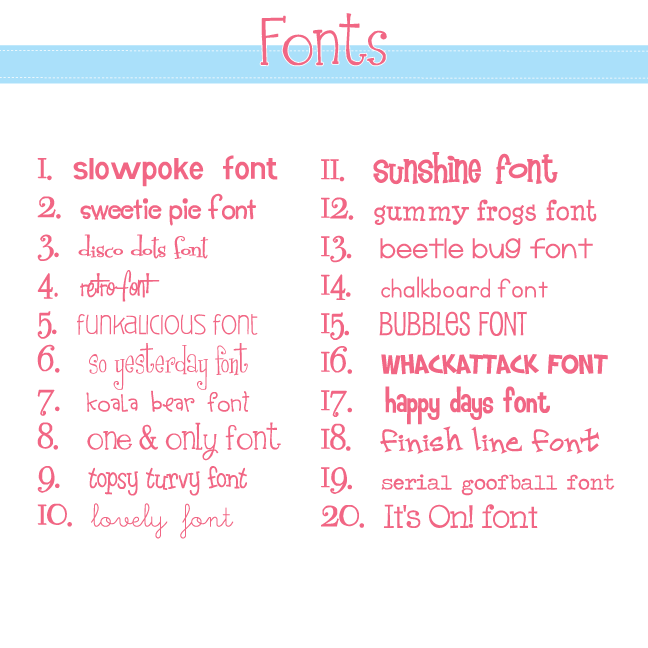 Fonts

1. slowpoke font
2. sweetie pie font
3. disco dots font
4. retro font
5. funkalicious font
6. so yesterday font
7. koala bear font
8. one & only font
9. topsy turvy font
10. lovely font

11. sunshine font
12. gummy frogs font
13. beetle bug font
14. chalkboard font
15. BUBBLES FONT
16. WHACKATTACK FONT
17. happy days font
18. finish line font
19. serial goofball font
20. It's On! font